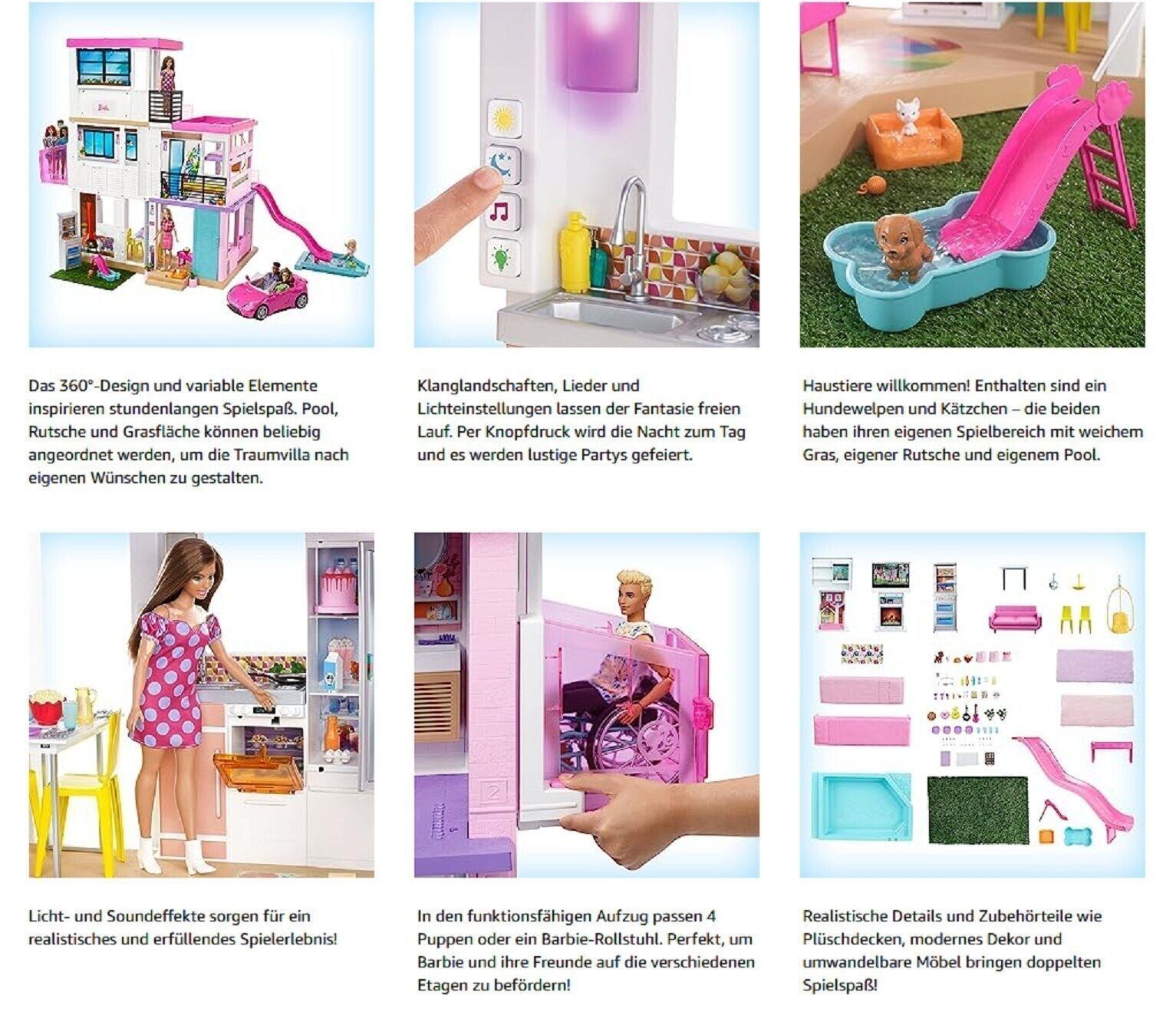 Das 360°-Design und variable Elemente inspirieren stundenlangen Spielspaß. Pool, Rutsche und Grasfläche können beliebig angeordnet werden, um die Traumvilla nach eigenen Wünschen zu gestalten.

Klanglandschaften, Lieder und Lichteinstellungen lassen der Fantasie freien Lauf. Per Knopfdruck wird die Nacht zum Tag und es werden lustige Partys gefeiert.

Haustiere willkommen! Enthalten sind ein Hundewelpen und Kätzchen – die beiden haben ihren eigenen Spielbereich mit weichem Gras, eigener Rutsche und eigenem Pool.

Licht- und Soundeffekte sorgen für ein realistisches und erfüllendes Spielerlebnis!

In den funktionsfähigen Aufzug passen 4 Puppen oder ein Barbie-Rollstuhl. Perfekt, um Barbie und ihre Freunde auf die verschiedenen Etagen zu befördern!

Realistische Details und Zubehörteile wie Plüschdecken, modernes Dekor und umwandelbare Möbel bringen doppelten Spielspaß!